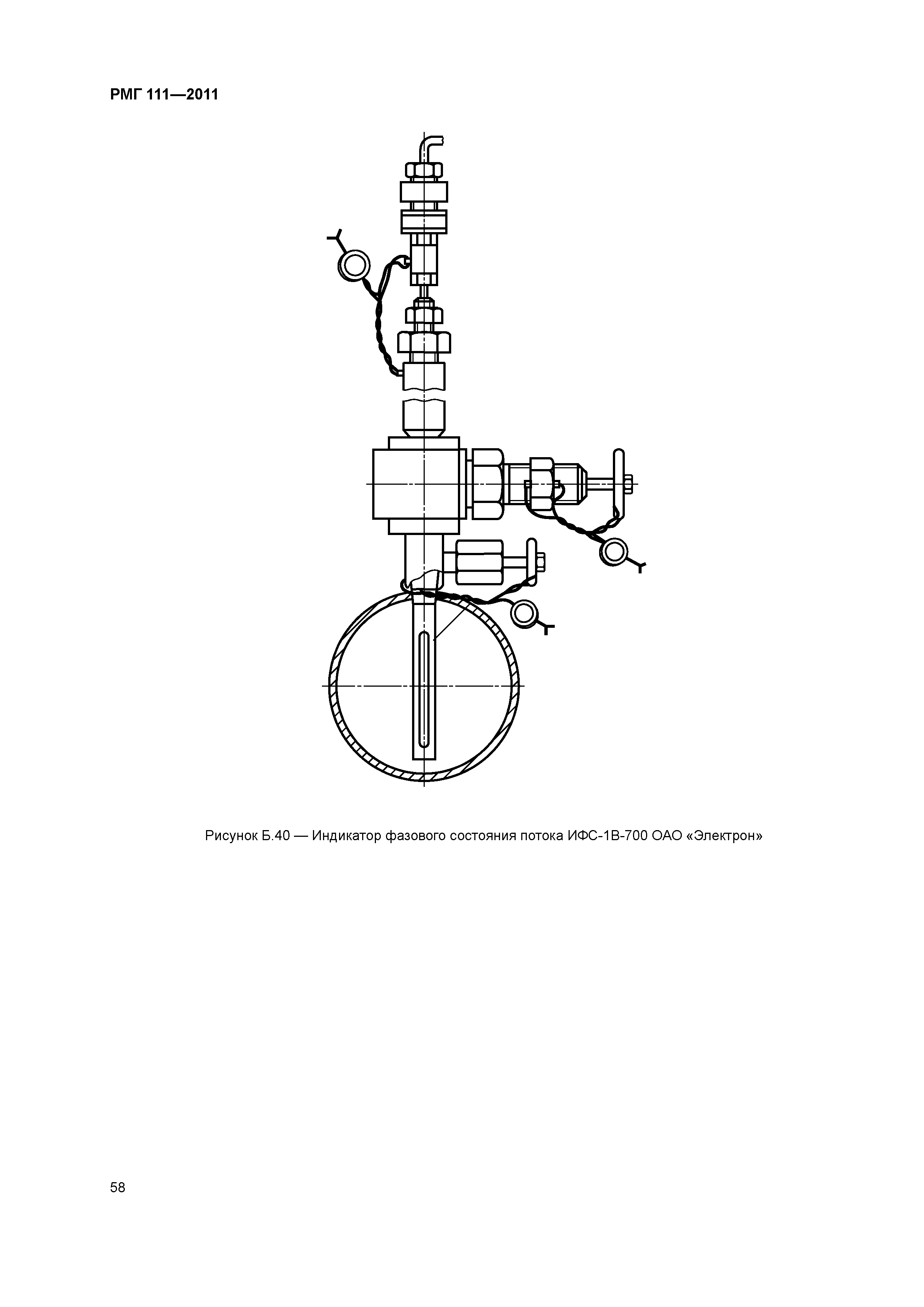 РМГ 111—2011

Рисунок Б.40 — Индикатор фазового состояния потока ИФС-1В-700 ОАО «Электрон»

58